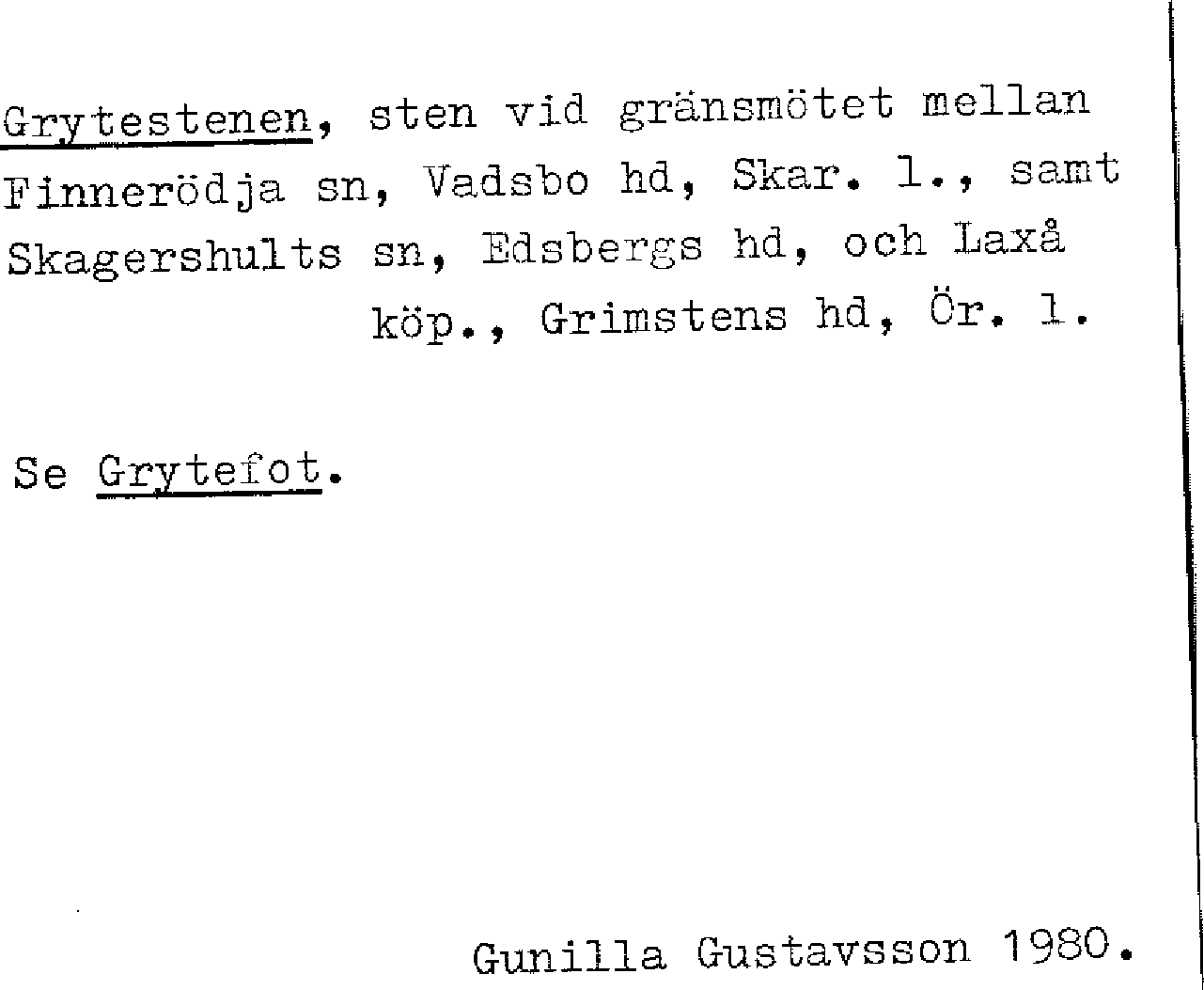 Grytestenen, sten vid gränsmötet mellan Finnerödja sn, Vadsbo hd, Skar. l., samt Skagershults sn, Edsbergs hd, och Laxå köp., Grimstens hd, Ör. l.

Se Grytefot.

Gunilla Gustavsson 1980.